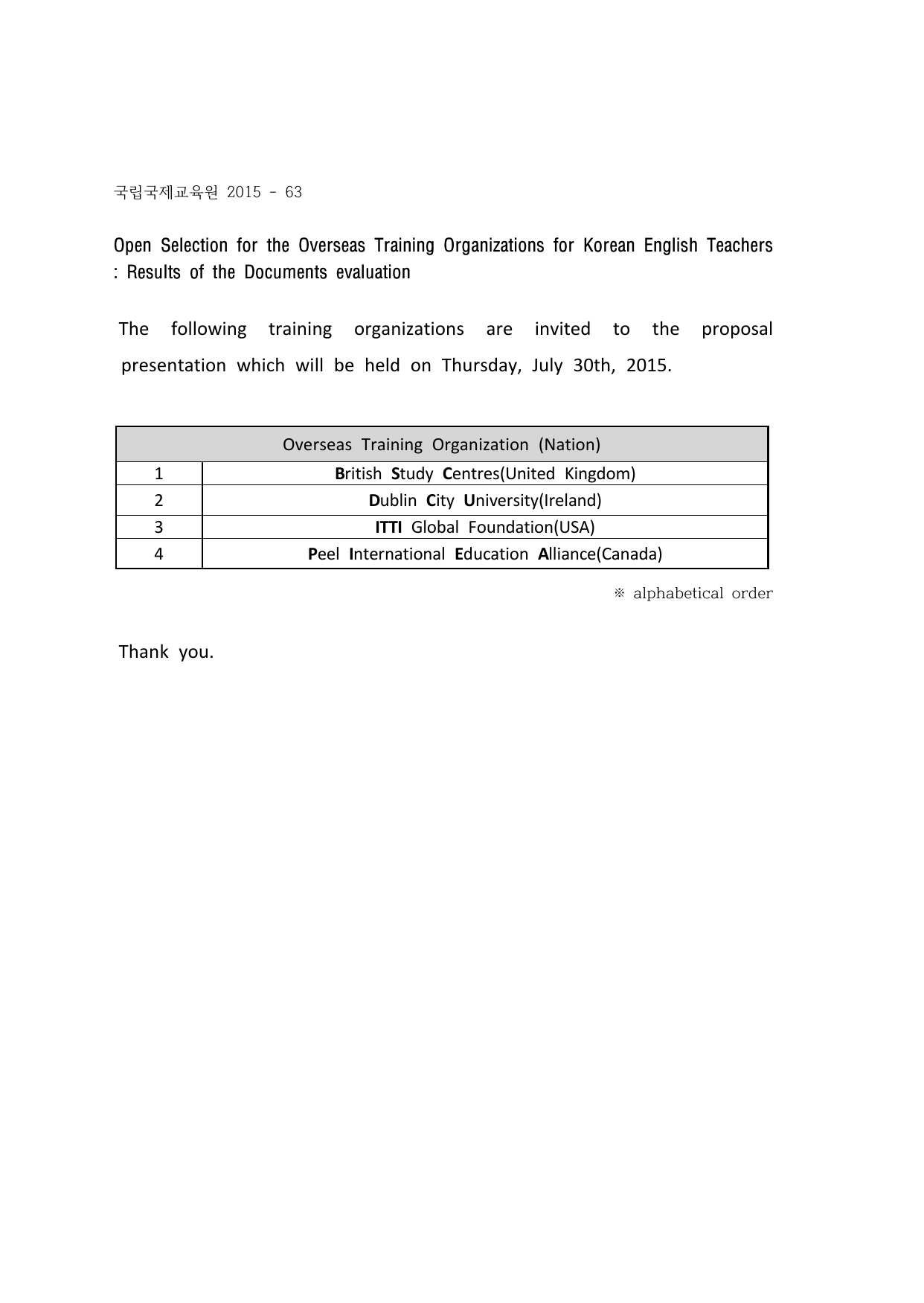 국립국제교육원 2015 - 63

Open Selection for the Overseas Training Organizations for Korean English Teachers : Results of the Documents evaluation

The following training organizations are invited to the proposal presentation which will be held on Thursday, July 30th, 2015.

| Overseas Training Organization (Nation) | |
|---|---|
| 1 | British Study Centres(United Kingdom) |
| 2 | Dublin City University(Ireland) |
| 3 | ITTI Global Foundation(USA) |
| 4 | Peel International Education Alliance(Canada) |

※ alphabetical order

Thank you.